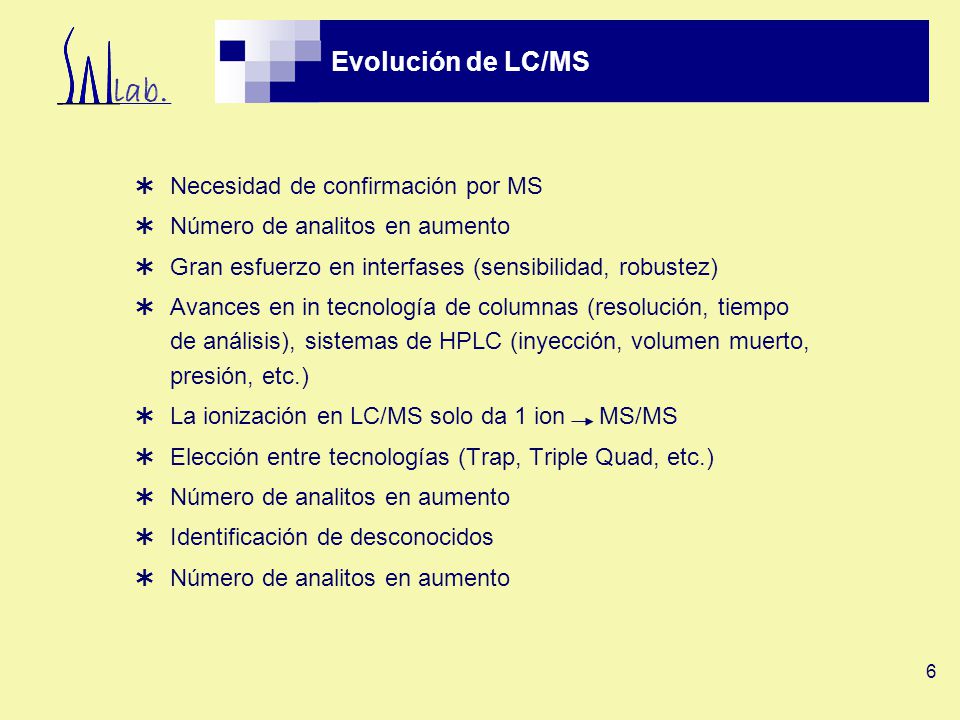 SAILab.

Evolución de LC/MS

∗ Necesidad de confirmación por MS
∗ Número de analitos en aumento
∗ Gran esfuerzo en interfases (sensibilidad, robustez)
∗ Avances en in tecnología de columnas (resolución, tiempo de análisis), sistemas de HPLC (inyección, volumen muerto, presión, etc.)
∗ La ionización en LC/MS solo da 1 ion → MS/MS
∗ Elección entre tecnologías (Trap, Triple Quad, etc.)
∗ Número de analitos en aumento
∗ Identificación de desconocidos
∗ Número de analitos en aumento

6